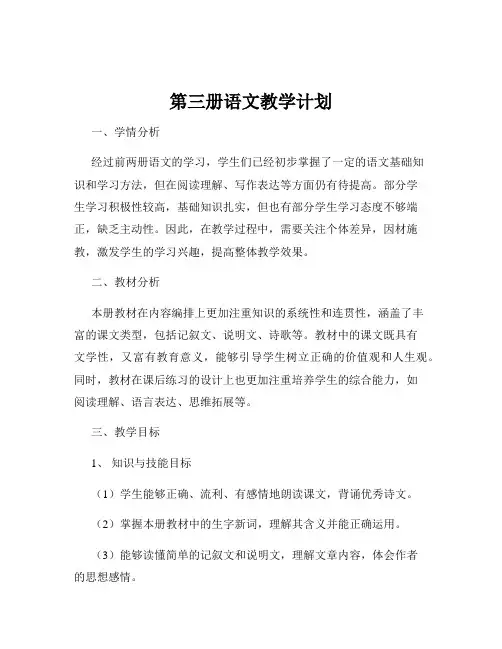 第三册语文教学计划

一、学情分析

经过前两册语文的学习，学生们已经初步掌握了一定的语文基础知识和学习方法，但在阅读理解、写作表达等方面仍有待提高。部分学生学习积极性较高，基础知识扎实，但也有部分学生学习态度不够端正，缺乏主动性。因此，在教学过程中，需要关注个体差异，因材施教，激发学生的学习兴趣，提高整体教学效果。

二、教材分析

本册教材在内容编排上更加注重知识的系统性和连贯性，涵盖了丰富的课文类型，包括记叙文、说明文、诗歌等。教材中的课文既具有文学性，又富有教育意义，能够引导学生树立正确的价值观和人生观。同时，教材在课后练习的设计上也更加注重培养学生的综合能力，如阅读理解、语言表达、思维拓展等。

三、教学目标

1、知识与技能目标

（1）学生能够正确、流利、有感情地朗读课文，背诵优秀诗文。

（2）掌握本册教材中的生字新词，理解其含义并能正确运用。

（3）能够读懂简单的记叙文和说明文，理解文章内容，体会作者的思想感情。